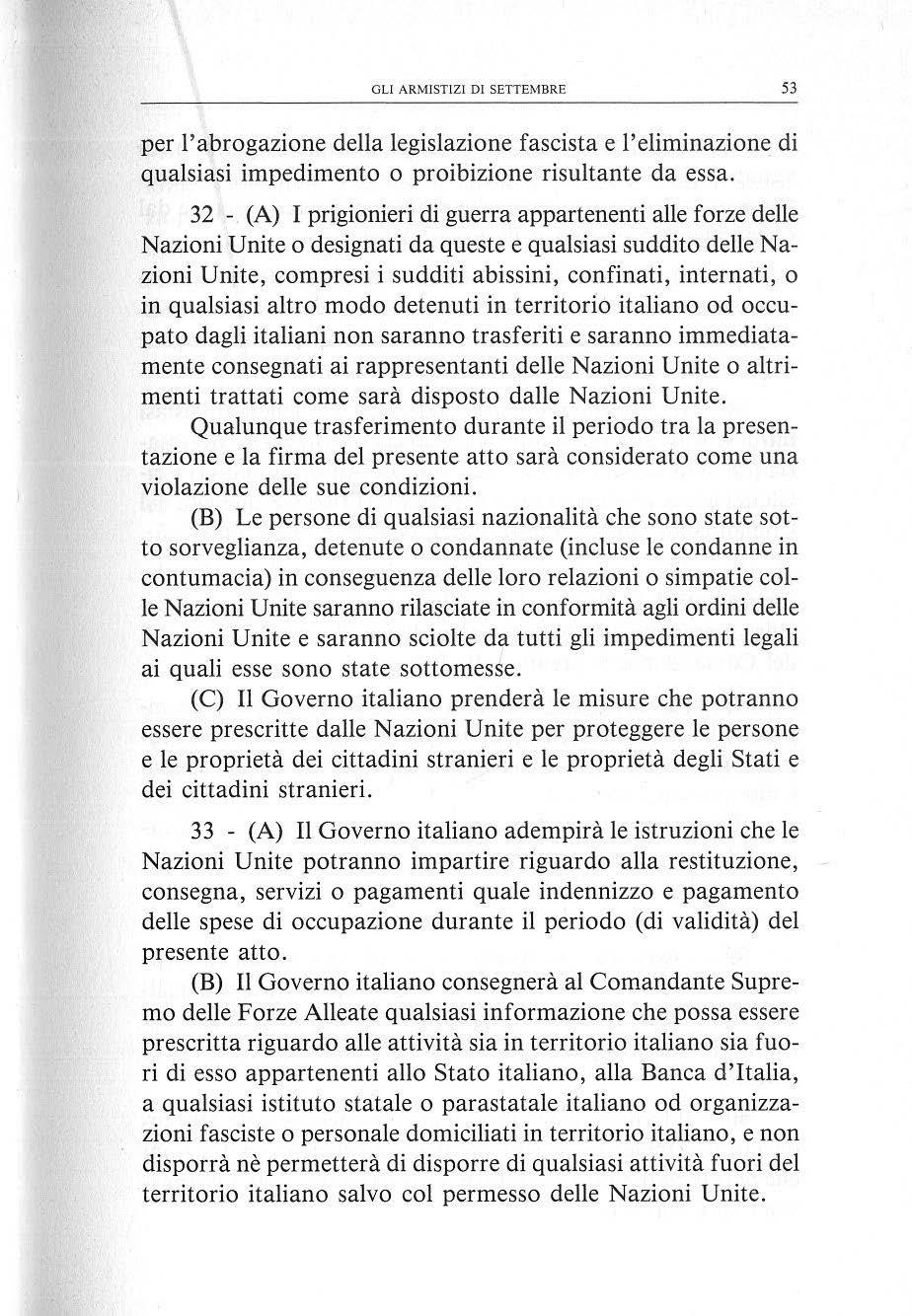 GLI ARMISTIZI DI SETTEMBRE 53

per l'abrogazione della legislazione fascista e l'eliminazione di qualsiasi impedimento o proibizione risultante da essa.

32 - (A) I prigionieri di guerra appartenenti alle forze delle Nazioni Unite o designati da queste e qualsiasi suddito delle Nazioni Unite, compresi i sudditi abissini, confinati, internati, o in qualsiasi altro modo detenuti in territorio italiano od occupato dagli italiani non saranno trasferiti e saranno immediatamente consegnati ai rappresentanti delle Nazioni Unite o altrimenti trattati come sarà disposto dalle Nazioni Unite.

Qualunque trasferimento durante il periodo tra la presentazione e la firma del presente atto sarà considerato come una violazione delle sue condizioni.

(B) Le persone di qualsiasi nazionalità che sono state sotto sorveglianza, detenute o condannate (incluse le condanne in contumacia) in conseguenza delle loro relazioni o simpatie colle Nazioni Unite saranno rilasciate in conformità agli ordini delle Nazioni Unite e saranno sciolte da tutti gli impedimenti legali ai quali esse sono state sottomesse.

(C) Il Governo italiano prenderà le misure che potranno essere prescritte dalle Nazioni Unite per proteggere le persone e le proprietà dei cittadini stranieri e le proprietà degli Stati e dei cittadini stranieri.

33 - (A) Il Governo italiano adempirà le istruzioni che le Nazioni Unite potranno impartire riguardo alla restituzione, consegna, servizi o pagamenti quale indennizzo e pagamento delle spese di occupazione durante il periodo (di validità) del presente atto.

(B) Il Governo italiano consegnerà al Comandante Supremo delle Forze Alleate qualsiasi informazione che possa essere prescritta riguardo alle attività sia in territorio italiano sia fuori di esso appartenenti allo Stato italiano, alla Banca d'Italia, a qualsiasi istituto statale o parastatale italiano od organizzazioni fasciste o personale domiciliati in territorio italiano, e non disporrà nè permetterà di disporre di qualsiasi attività fuori del territorio italiano salvo col permesso delle Nazioni Unite.